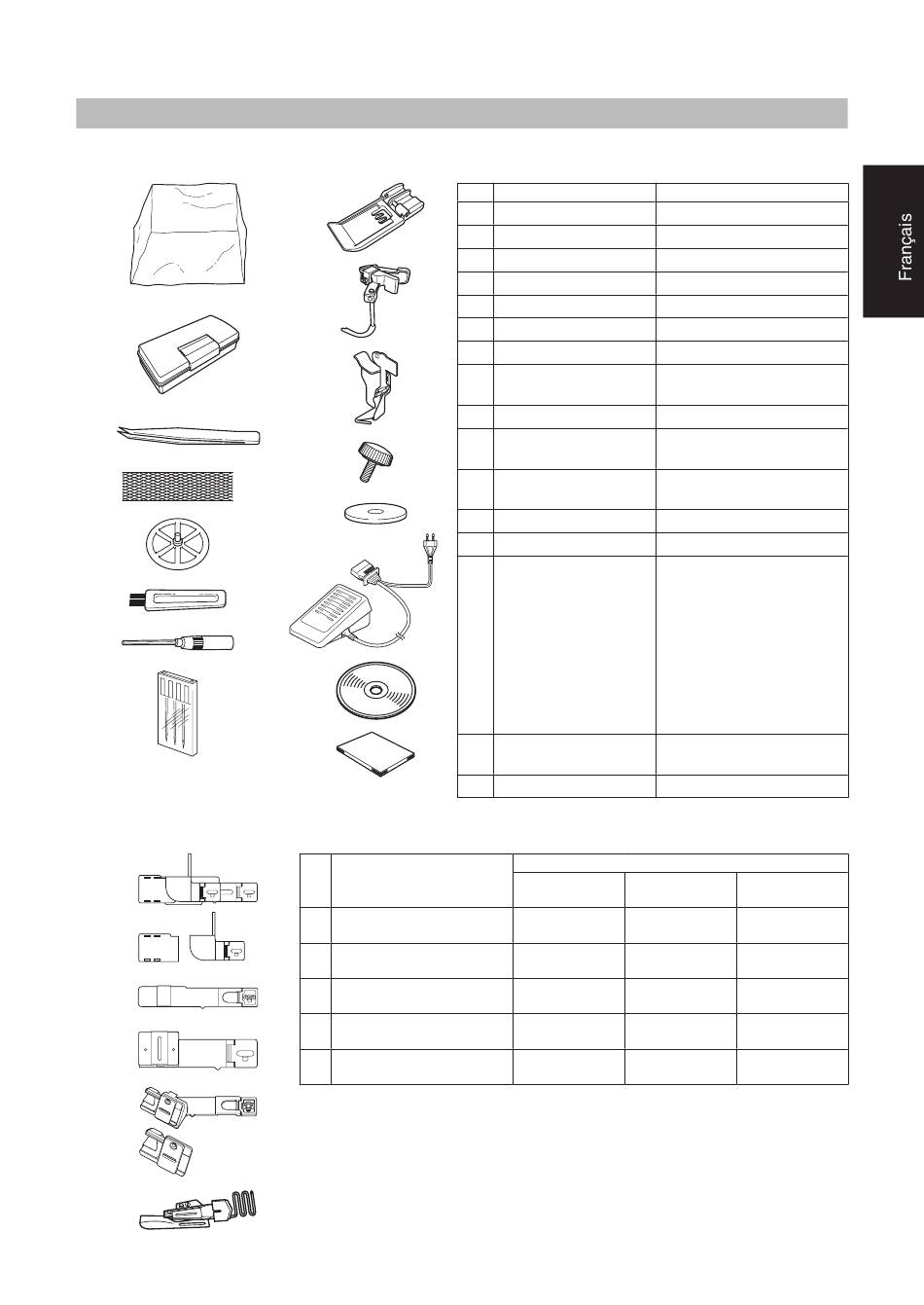 Français